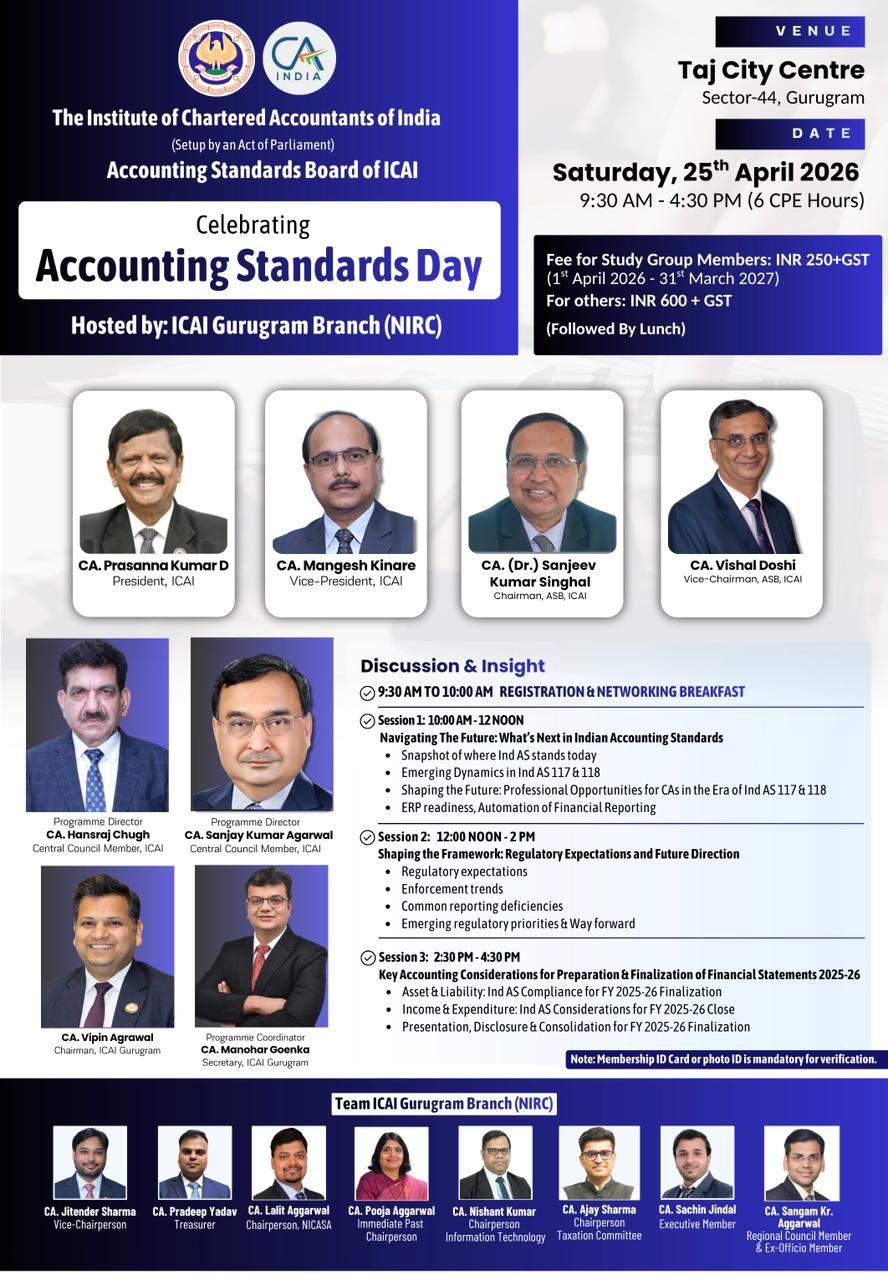 CA INDIA

The Institute of Chartered Accountants of India
(Setup by an Act of Parliament)
Accounting Standards Board of ICAI

Celebrating
Accounting Standards Day

Hosted by: ICAI Gurugram Branch (NIRC)

VENUE
Taj City Centre
Sector-44, Gurugram

DATE
Saturday, 25$^{th}$ April 2026
9:30 AM - 4:30 PM (6 CPE Hours)

Fee for Study Group Members: INR 250+GST
(1$^{st}$ April 2026 - 31$^{st}$ March 2027)
For others: INR 600 + GST
(Followed By Lunch)

CA. Prasanna Kumar D
President, ICAI

CA. Mangesh Kinare
Vice-President, ICAI

CA. (Dr.) Sanjeev Kumar Singhal
Chairman, ASB, ICAI

CA. Vishal Doshi
Vice-Chairman, ASB, ICAI

Programme Director
CA. Hansraj Chugh
Central Council Member, ICAI

Programme Director
CA. Sanjay Kumar Agarwal
Central Council Member, ICAI

CA. Vipin Agrawal
Chairman, ICAI Gurugram

Programme Coordinator
CA. Manohar Goenka
Secretary, ICAI Gurugram

Discussion & Insight

9:30 AM TO 10:00 AM REGISTRATION & NETWORKING BREAKFAST

Session 1: 10:00 AM - 12 NOON
Navigating The Future: What's Next in Indian Accounting Standards
• Snapshot of where Ind AS stands today
• Emerging Dynamics in Ind AS 117 & 118
• Shaping the Future: Professional Opportunities for CAs in the Era of Ind AS 117 & 118
• ERP readiness, Automation of Financial Reporting

Session 2: 12:00 NOON - 2 PM
Shaping the Framework: Regulatory Expectations and Future Direction
• Regulatory expectations
• Enforcement trends
• Common reporting deficiencies
• Emerging regulatory priorities & Way forward

Session 3: 2:30 PM - 4:30 PM
Key Accounting Considerations for Preparation & Finalization of Financial Statements 2025-26
• Asset & Liability: Ind AS Compliance for FY 2025-26 Finalization
• Income & Expenditure: Ind AS Considerations for FY 2025-26 Close
• Presentation, Disclosure & Consolidation for FY 2025-26 Finalization

Note: Membership ID Card or photo ID is mandatory for verification.

Team ICAI Gurugram Branch (NIRC)

CA. Jitender Sharma
Vice-Chairperson

CA. Pradeep Yadav
Treasurer

CA. Lalit Aggarwal
Chairperson, NICASA

CA. Pooja Aggarwal
Immediate Past Chairperson

CA. Nishant Kumar
Chairperson Information Technology

CA. Ajay Sharma
Chairperson Taxation Committee

CA. Sachin Jindal
Executive Member

CA. Sangam Kr. Aggarwal
Regional Council Member & Ex-Officio Member